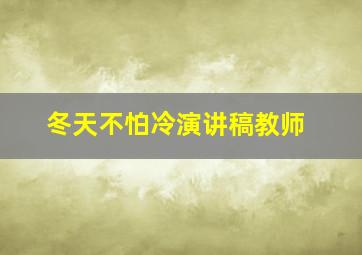 冬天不怕冷演讲稿教师